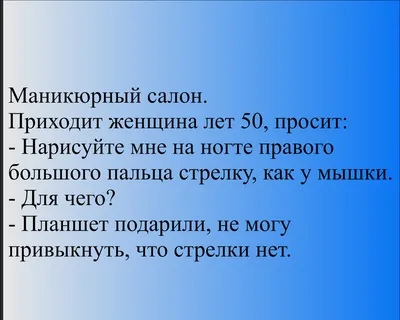 Маникюрный салон.
Приходит женщина лет 50, просит:
- Нарисуйте мне на ногте правого большого пальца стрелку, как у мышки.
- Для чего?
- Планшет подарили, не могу привыкнуть, что стрелки нет.